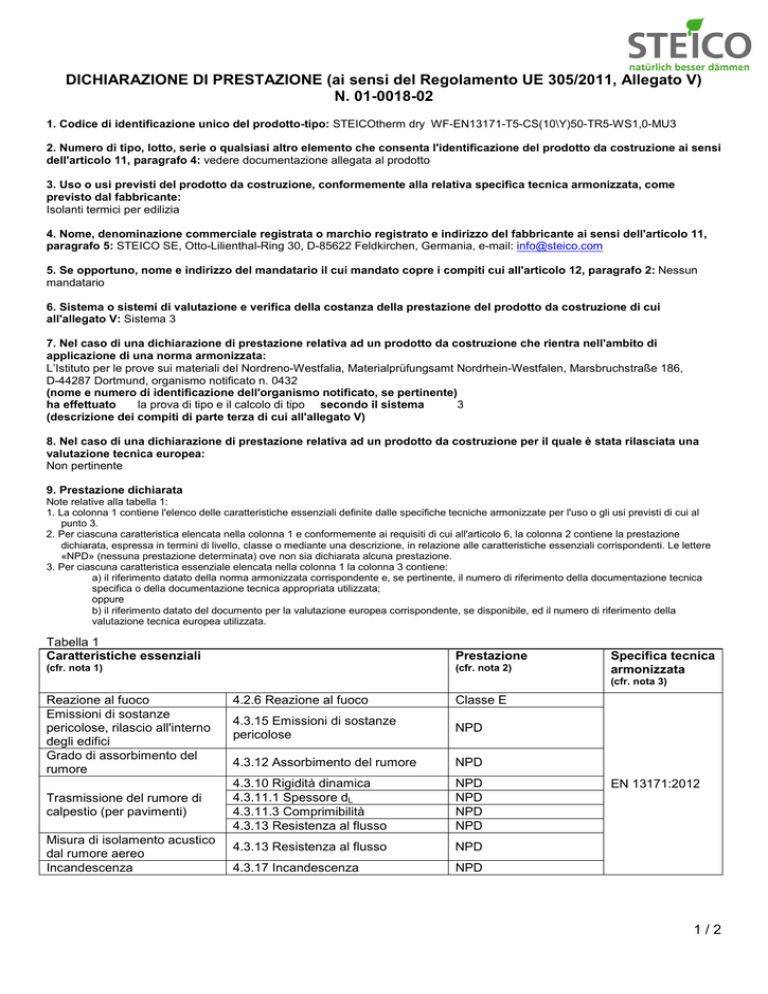 STEICO
natürlich besser dämmen

DICHIARAZIONE DI PRESTAZIONE (ai sensi del Regolamento UE 305/2011, Allegato V)
N. 01-0018-02

1. Codice di identificazione unico del prodotto-tipo: STEICOtherm dry WF-EN13171-T5-CS(10\Y)50-TR5-WS1,0-MU3

2. Numero di tipo, lotto, serie o qualsiasi altro elemento che consenta l'identificazione del prodotto da costruzione ai sensi dell'articolo 11, paragrafo 4: vedere documentazione allegata al prodotto

3. Uso o usi previsti del prodotto da costruzione, conformemente alla relativa specifica tecnica armonizzata, come previsto dal fabbricante:
Isolanti termici per edilizia

4. Nome, denominazione commerciale registrata o marchio registrato e indirizzo del fabbricante ai sensi dell'articolo 11, paragrafo 5: STEICO SE, Otto-Lilienthal-Ring 30, D-85622 Feldkirchen, Germania, e-mail: info@steico.com

5. Se opportuno, nome e indirizzo del mandatario il cui mandato copre i compiti cui all'articolo 12, paragrafo 2: Nessun mandatario

6. Sistema o sistemi di valutazione e verifica della costanza della prestazione del prodotto da costruzione di cui all'allegato V: Sistema 3

7. Nel caso di una dichiarazione di prestazione relativa ad un prodotto da costruzione che rientra nell'ambito di applicazione di una norma armonizzata:
L'Istituto per le prove sui materiali del Nordreno-Westfalia, Materialprüfungsamt Nordrhein-Westfalen, Marsbruchstraße 186, D-44287 Dortmund, organismo notificato n. 0432
(nome e numero di identificazione dell'organismo notificato, se pertinente)
ha effettuato la prova di tipo e il calcolo di tipo secondo il sistema 3
(descrizione dei compiti di parte terza di cui all'allegato V)

8. Nel caso di una dichiarazione di prestazione relativa ad un prodotto da costruzione per il quale è stata rilasciata una valutazione tecnica europea:
Non pertinente

9. Prestazione dichiarata
Note relative alla tabella 1:
1. La colonna 1 contiene l'elenco delle caratteristiche essenziali definite dalle specifiche tecniche armonizzate per l'uso o gli usi previsti di cui al punto 3.
2. Per ciascuna caratteristica elencata nella colonna 1 e conformemente ai requisiti di cui all'articolo 6, la colonna 2 contiene la prestazione dichiarata, espressa in termini di livello, classe o mediante una descrizione, in relazione alle caratteristiche essenziali corrispondenti. Le lettere «NPD» (nessuna prestazione determinata) ove non sia dichiarata alcuna prestazione.
3. Per ciascuna caratteristica essenziale elencata nella colonna 1 la colonna 3 contiene:
a) il riferimento datato della norma armonizzata corrispondente e, se pertinente, il numero di riferimento della documentazione tecnica specifica o della documentazione tecnica appropriata utilizzata;
oppure
b) il riferimento datato del documento per la valutazione europea corrispondente, se disponibile, ed il numero di riferimento della valutazione tecnica europea utilizzata.

Tabella 1

| Caratteristiche essenziali (cfr. nota 1) | | Prestazione (cfr. nota 2) | Specifica tecnica armonizzata (cfr. nota 3) |
|---|---|---|---|
| Reazione al fuoco | 4.2.6 Reazione al fuoco | Classe E | EN 13171:2012 |
| Emissioni di sostanze pericolose, rilascio all'interno degli edifici | 4.3.15 Emissioni di sostanze pericolose | NPD | |
| Grado di assorbimento del rumore | 4.3.12 Assorbimento del rumore | NPD | |
| Trasmissione del rumore di calpestio (per pavimenti) | 4.3.10 Rigidità dinamica | NPD | |
| | 4.3.11.1 Spessore $d_L$ | NPD | |
| | 4.3.11.3 Comprimibilità | NPD | |
| | 4.3.13 Resistenza al flusso | NPD | |
| Misura di isolamento acustico dal rumore aereo | 4.3.13 Resistenza al flusso | NPD | |
| Incandescenza | 4.3.17 Incandescenza | NPD | |

1 / 2